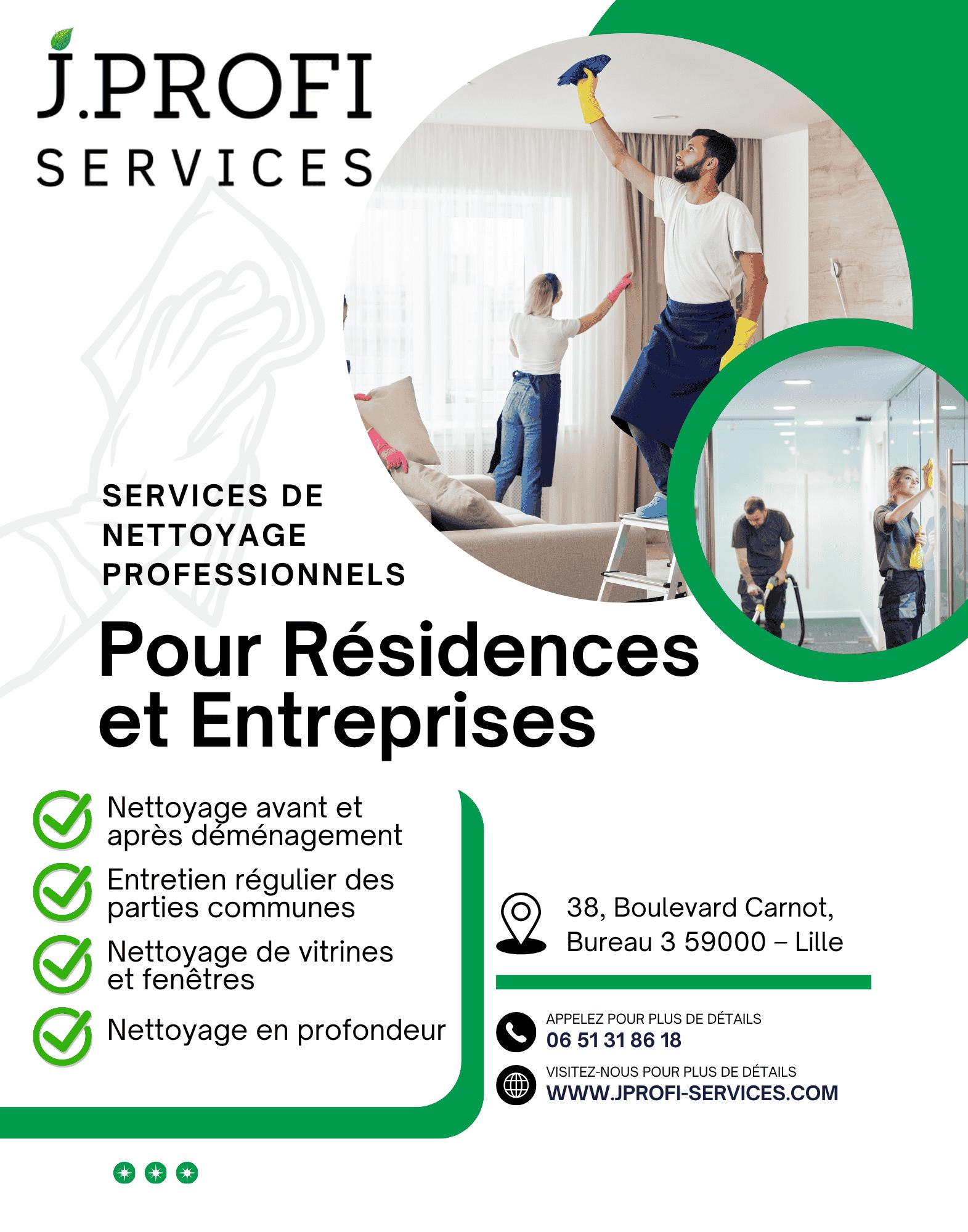 J.PROFI
SERVICES

SERVICES DE NETTOYAGE PROFESSIONNELS

Pour Résidences et Entreprises

✓ Nettoyage avant et après déménagement
✓ Entretien régulier des parties communes
✓ Nettoyage de vitrines et fenêtres
✓ Nettoyage en profondeur

38, Boulevard Carnot,
Bureau 3 59000 – Lille

APPELEZ POUR PLUS DE DÉTAILS
06 51 31 86 18

VISITEZ-NOUS POUR PLUS DE DÉTAILS
WWW.JPROFI-SERVICES.COM